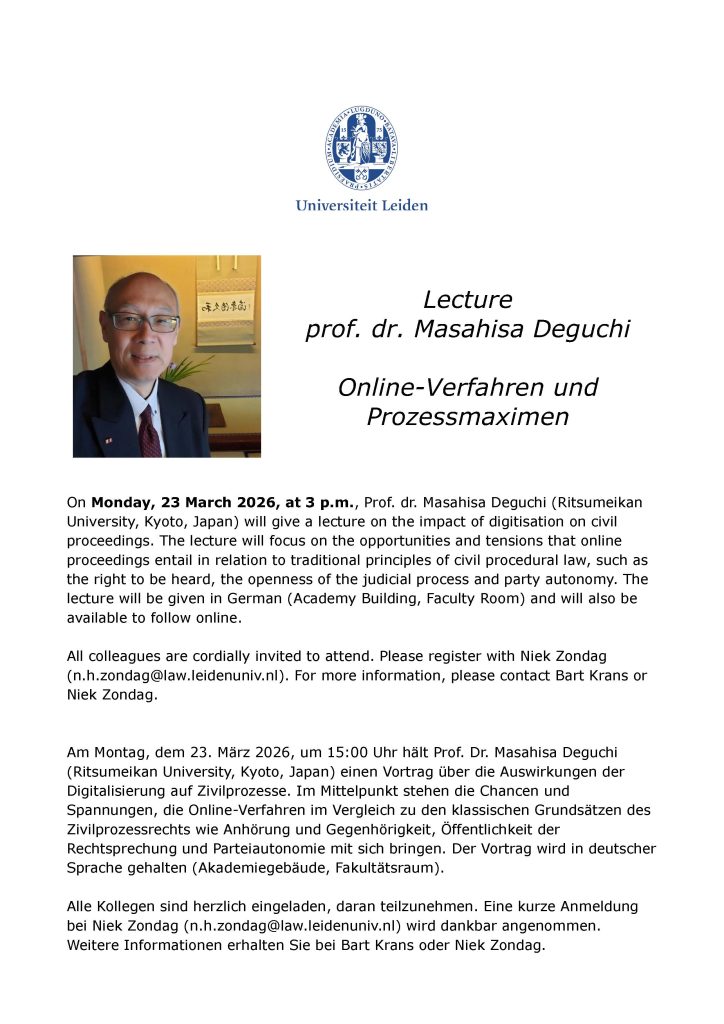 Universiteit Leiden

Lecture
prof. dr. Masahisa Deguchi

Online-Verfahren und Prozessmaximen

On **Monday, 23 March 2026, at 3 p.m.**, Prof. dr. Masahisa Deguchi (Ritsumeikan University, Kyoto, Japan) will give a lecture on the impact of digitisation on civil proceedings. The lecture will focus on the opportunities and tensions that online proceedings entail in relation to traditional principles of civil procedural law, such as the right to be heard, the openness of the judicial process and party autonomy. The lecture will be given in German (Academy Building, Faculty Room) and will also be available to follow online.

All colleagues are cordially invited to attend. Please register with Niek Zondag (n.h.zondag@law.leidenuniv.nl). For more information, please contact Bart Krans or Niek Zondag.

Am Montag, dem 23. März 2026, um 15:00 Uhr hält Prof. Dr. Masahisa Deguchi (Ritsumeikan University, Kyoto, Japan) einen Vortrag über die Auswirkungen der Digitalisierung auf Zivilprozesse. Im Mittelpunkt stehen die Chancen und Spannungen, die Online-Verfahren im Vergleich zu den klassischen Grundsätzen des Zivilprozessrechts wie Anhörung und Gegenhörigkeit, Öffentlichkeit der Rechtsprechung und Parteiautonomie mit sich bringen. Der Vortrag wird in deutscher Sprache gehalten (Akademiegebäude, Fakultätsraum).

Alle Kollegen sind herzlich eingeladen, daran teilzunehmen. Eine kurze Anmeldung bei Niek Zondag (n.h.zondag@law.leidenuniv.nl) wird dankbar angenommen. Weitere Informationen erhalten Sie bei Bart Krans oder Niek Zondag.